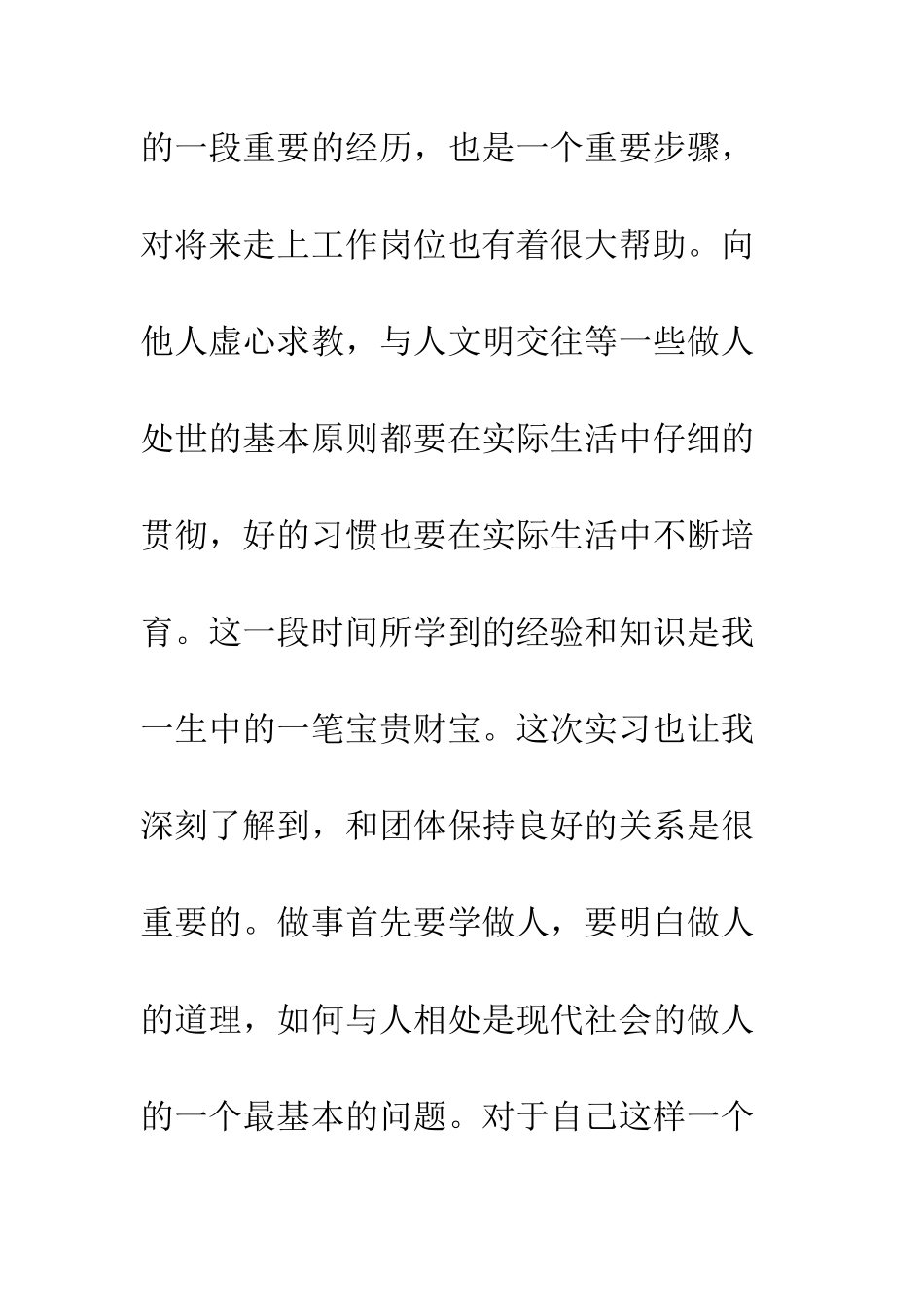 的一段重要的经历，也是一个重要步骤，对将来走上工作岗位也有着很大帮助。向他人虚心求教，与人文明交往等一些做人处世的基本原则都要在实际生活中仔细的贯彻，好的习惯也要在实际生活中不断培育。这一段时间所学到的经验和知识是我一生中的一笔宝贵财宝。这次实习也让我深刻了解到，和团体保持良好的关系是很重要的。做事首先要学做人，要明白做人的道理，如何与人相处是现代社会的做人的一个最基本的问题。对于自己这样一个